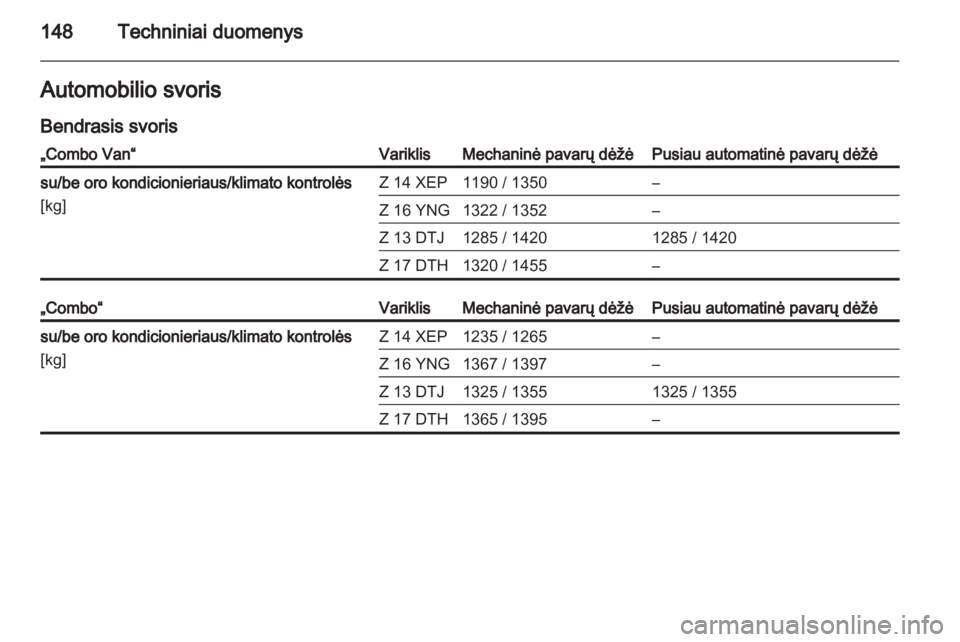 148 Techniniai duomenys

Automobilio svoris

Bendrasis svoris

| „Combo Van“ | Variklis | Mechaninė pavarų dėžė | Pusiau automatinė pavarų dėžė |
|---|---|---|---|
| su/be oro kondicionieriaus/klimato kontrolės [kg] | Z 14 XEP | 1190 / 1350 | – |
| | Z 16 YNG | 1322 / 1352 | – |
| | Z 13 DTJ | 1285 / 1420 | 1285 / 1420 |
| | Z 17 DTH | 1320 / 1455 | – |

| „Combo“ | Variklis | Mechaninė pavarų dėžė | Pusiau automatinė pavarų dėžė |
|---|---|---|---|
| su/be oro kondicionieriaus/klimato kontrolės [kg] | Z 14 XEP | 1235 / 1265 | – |
| | Z 16 YNG | 1367 / 1397 | – |
| | Z 13 DTJ | 1325 / 1355 | 1325 / 1355 |
| | Z 17 DTH | 1365 / 1395 | – |

carmanualsonline.info